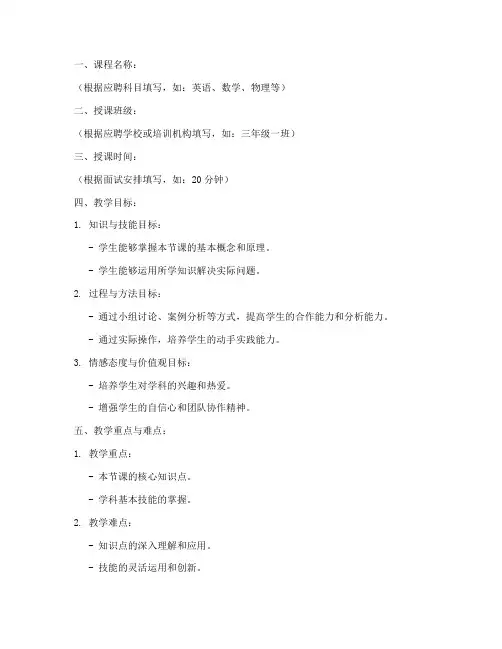 一、课程名称：

（根据应聘科目填写，如：英语、数学、物理等）

二、授课班级：

（根据应聘学校或培训机构填写，如：三年级一班）

三、授课时间：

（根据面试安排填写，如：20 分钟）

四、教学目标：

1. 知识与技能目标：

- 学生能够掌握本节课的基本概念和原理。

- 学生能够运用所学知识解决实际问题。

2. 过程与方法目标：

- 通过小组讨论、案例分析等方式，提高学生的合作能力和分析能力。

- 通过实际操作，培养学生的动手实践能力。

3. 情感态度与价值观目标：

- 培养学生对学科的兴趣和热爱。

- 增强学生的自信心和团队协作精神。

五、教学重点与难点：

1. 教学重点：

- 本节课的核心知识点。

- 学科基本技能的掌握。

2. 教学难点：

- 知识点的深入理解和应用。

- 技能的灵活运用和创新。